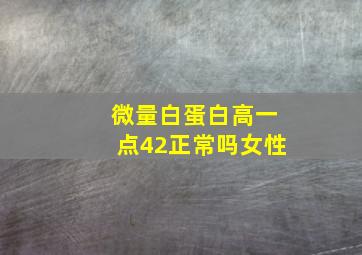 微量白蛋白高一点42正常吗女性